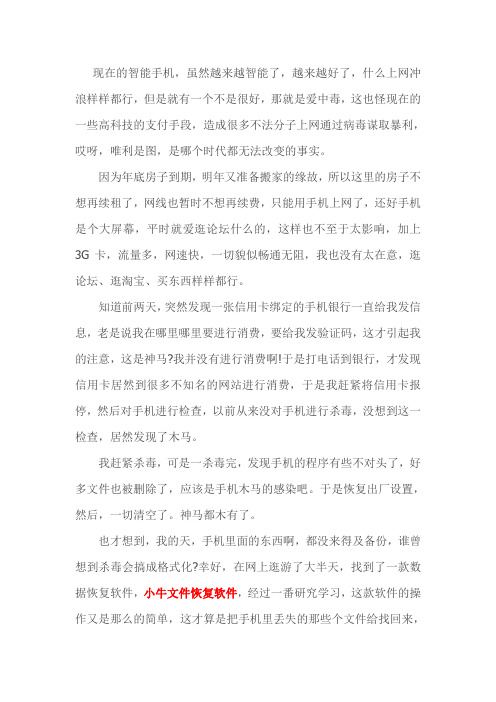 现在的智能手机，虽然越来越智能了，越来越好了，什么上网冲浪样样都行，但是就有一个不是很好，那就是爱中毒，这也怪现在的一些高科技的支付手段，造成很多不法分子上网通过病毒谋取暴利，哎呀，唯利是图，是哪个时代都无法改变的事实。

因为年底房子到期，明年又准备搬家的缘故，所以这里的房子不想再续租了，网线也暂时不想再续费，只能用手机上网了，还好手机是个大屏幕，平时就爱逛论坛什么的，这样也不至于太影响，加上3G卡，流量多，网速快，一切貌似畅通无阻，我也没有太在意，逛论坛、逛淘宝、买东西样样都行。

知道前两天，突然发现一张信用卡绑定的手机银行一直给我发信息，老是说我在哪里哪里要进行消费，要给我发验证码，这才引起我的注意，这是神马?我并没有进行消费啊!于是打电话到银行，才发现信用卡居然到很多不知名的网站进行消费，于是我赶紧将信用卡报停，然后对手机进行检查，以前从来没对手机进行杀毒，没想到这一检查，居然发现了木马。

我赶紧杀毒，可是一杀毒完，发现手机的程序有些不对头了，好多文件也被删除了，应该是手机木马的感染吧。于是恢复出厂设置，然后，一切清空了。神马都木有了。

也才想到，我的天，手机里面的东西啊，都没来得及备份，谁曾想到杀毒会搞成格式化?幸好，在网上逛游了大半天，找到了一款数据恢复软件，小牛文件恢复软件，经过一番研究学习，这款软件的操作又是那么的简单，这才算是把手机里丢失的那些个文件给找回来，